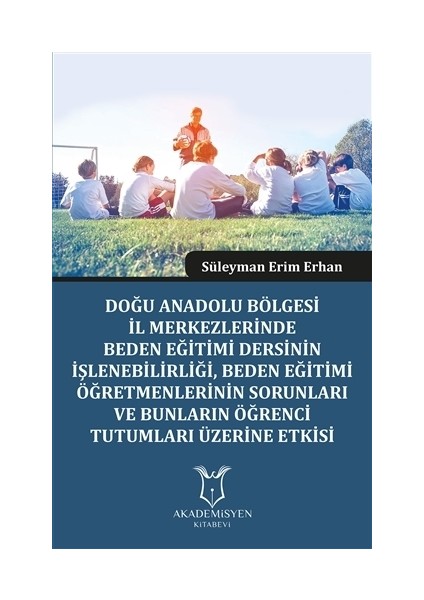 Süleyman Erim Erhan

DOĞU ANADOLU BÖLGESİ İL MERKEZLERİNDE BEDEN EĞİTİMİ DERSİNİN İŞLENEBİLİRLİĞİ, BEDEN EĞİTİMİ ÖĞRETMENLERİNİN SORUNLARI VE BUNLARIN ÖĞRENCİ TUTUMLARI ÜZERİNE ETKİSİ

AKADEMİSYEN
KİTABEVİ